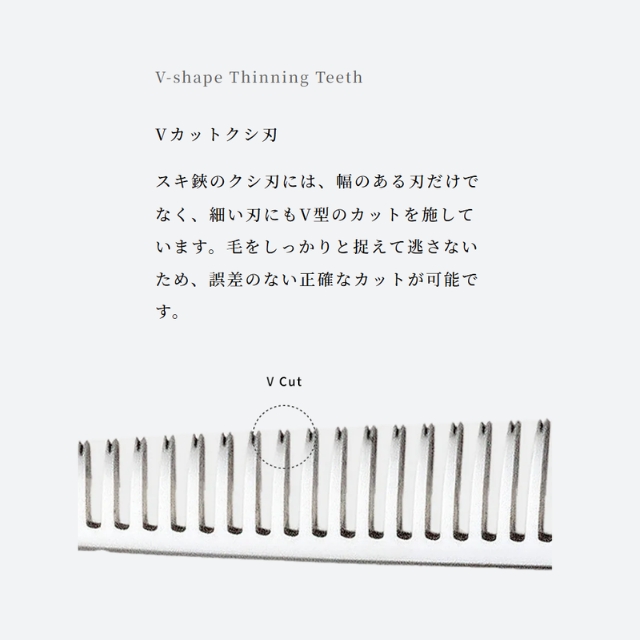 V-shape Thinning Teeth

Vカットクシ刃

スキ鋏のクシ刃には、幅のある刃だけでなく、細い刃にもV型のカットを施しています。毛をしっかりと捉えて逃さないため、誤差のない正確なカットが可能です。

V Cut